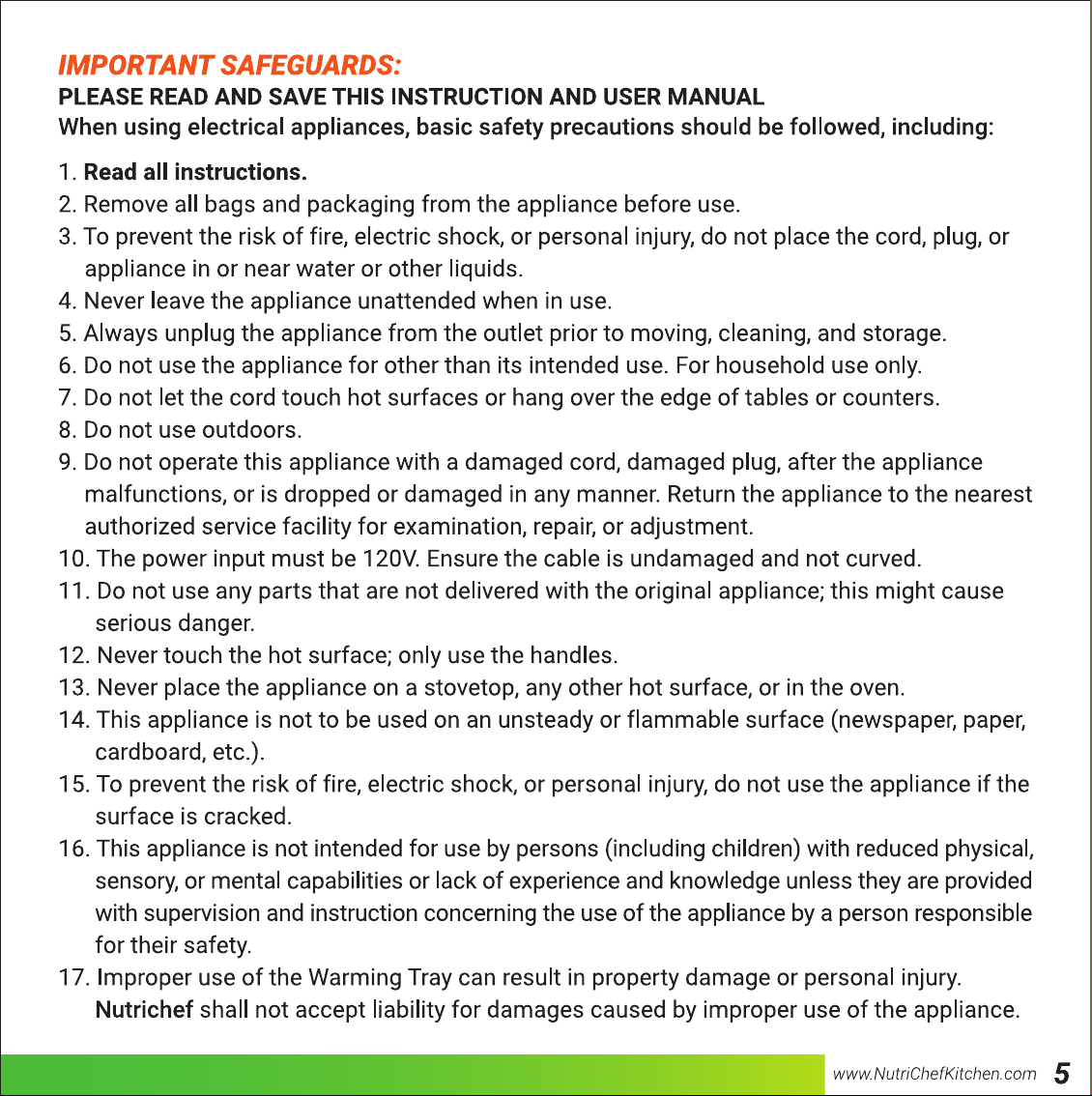 IMPORTANT SAFEGUARDS:
PLEASE READ AND SAVE THIS INSTRUCTION AND USER MANUAL
When using electrical appliances, basic safety precautions should be followed, including:

1. Read all instructions.
2. Remove all bags and packaging from the appliance before use.
3. To prevent the risk of fire, electric shock, or personal injury, do not place the cord, plug, or appliance in or near water or other liquids.
4. Never leave the appliance unattended when in use.
5. Always unplug the appliance from the outlet prior to moving, cleaning, and storage.
6. Do not use the appliance for other than its intended use. For household use only.
7. Do not let the cord touch hot surfaces or hang over the edge of tables or counters.
8. Do not use outdoors.
9. Do not operate this appliance with a damaged cord, damaged plug, after the appliance malfunctions, or is dropped or damaged in any manner. Return the appliance to the nearest authorized service facility for examination, repair, or adjustment.
10. The power input must be 120V. Ensure the cable is undamaged and not curved.
11. Do not use any parts that are not delivered with the original appliance; this might cause serious danger.
12. Never touch the hot surface; only use the handles.
13. Never place the appliance on a stovetop, any other hot surface, or in the oven.
14. This appliance is not to be used on an unsteady or flammable surface (newspaper, paper, cardboard, etc.).
15. To prevent the risk of fire, electric shock, or personal injury, do not use the appliance if the surface is cracked.
16. This appliance is not intended for use by persons (including children) with reduced physical, sensory, or mental capabilities or lack of experience and knowledge unless they are provided with supervision and instruction concerning the use of the appliance by a person responsible for their safety.
17. Improper use of the Warming Tray can result in property damage or personal injury. Nutrichef shall not accept liability for damages caused by improper use of the appliance.

www.NutriChefKitchen.com 5